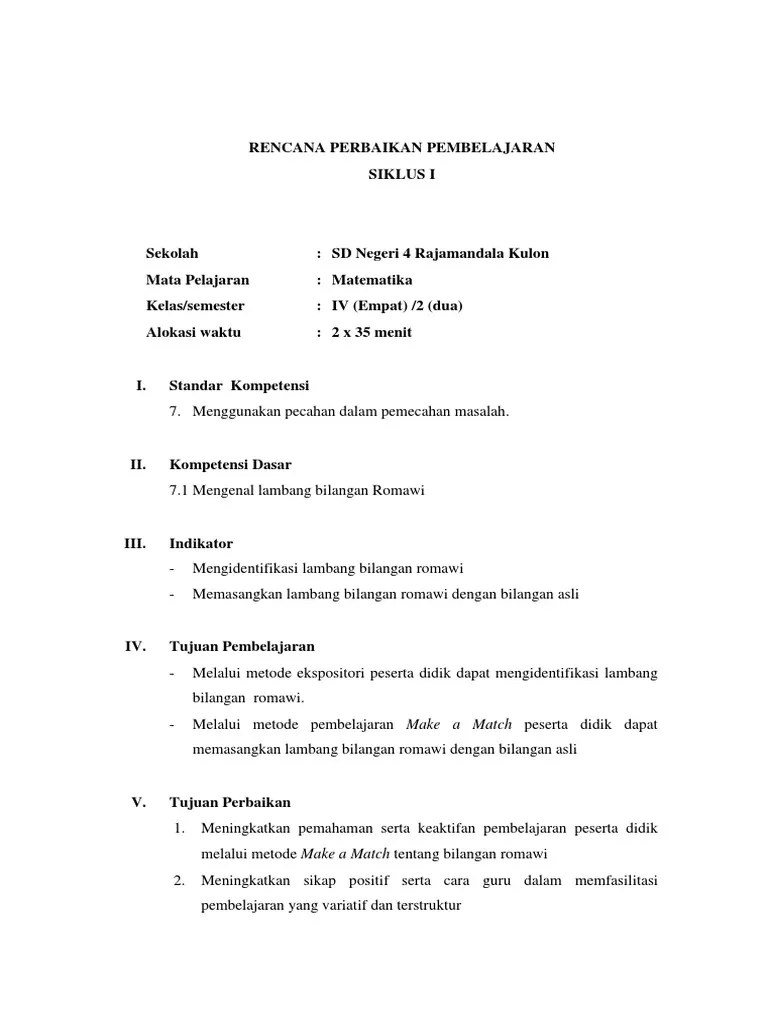 RENCANA PERBAIKAN PEMBELAJARAN
SIKLUS I

Sekolah : SD Negeri 4 Rajamandala Kulon
Mata Pelajaran : Matematika
Kelas/semester : IV (Empat) /2 (dua)
Alokasi waktu : 2 x 35 menit

I. Standar Kompetensi
7. Menggunakan pecahan dalam pemecahan masalah.

II. Kompetensi Dasar
7.1 Mengenal lambang bilangan Romawi

III. Indikator
- Mengidentifikasi lambang bilangan romawi
- Memasangkan lambang bilangan romawi dengan bilangan asli

IV. Tujuan Pembelajaran
- Melalui metode ekspositori peserta didik dapat mengidentifikasi lambang bilangan romawi.
- Melalui metode pembelajaran Make a Match peserta didik dapat memasangkan lambang bilangan romawi dengan bilangan asli

V. Tujuan Perbaikan
1. Meningkatkan pemahaman serta keaktifan pembelajaran peserta didik melalui metode Make a Match tentang bilangan romawi
2. Meningkatkan sikap positif serta cara guru dalam memfasilitasi pembelajaran yang variatif dan terstruktur